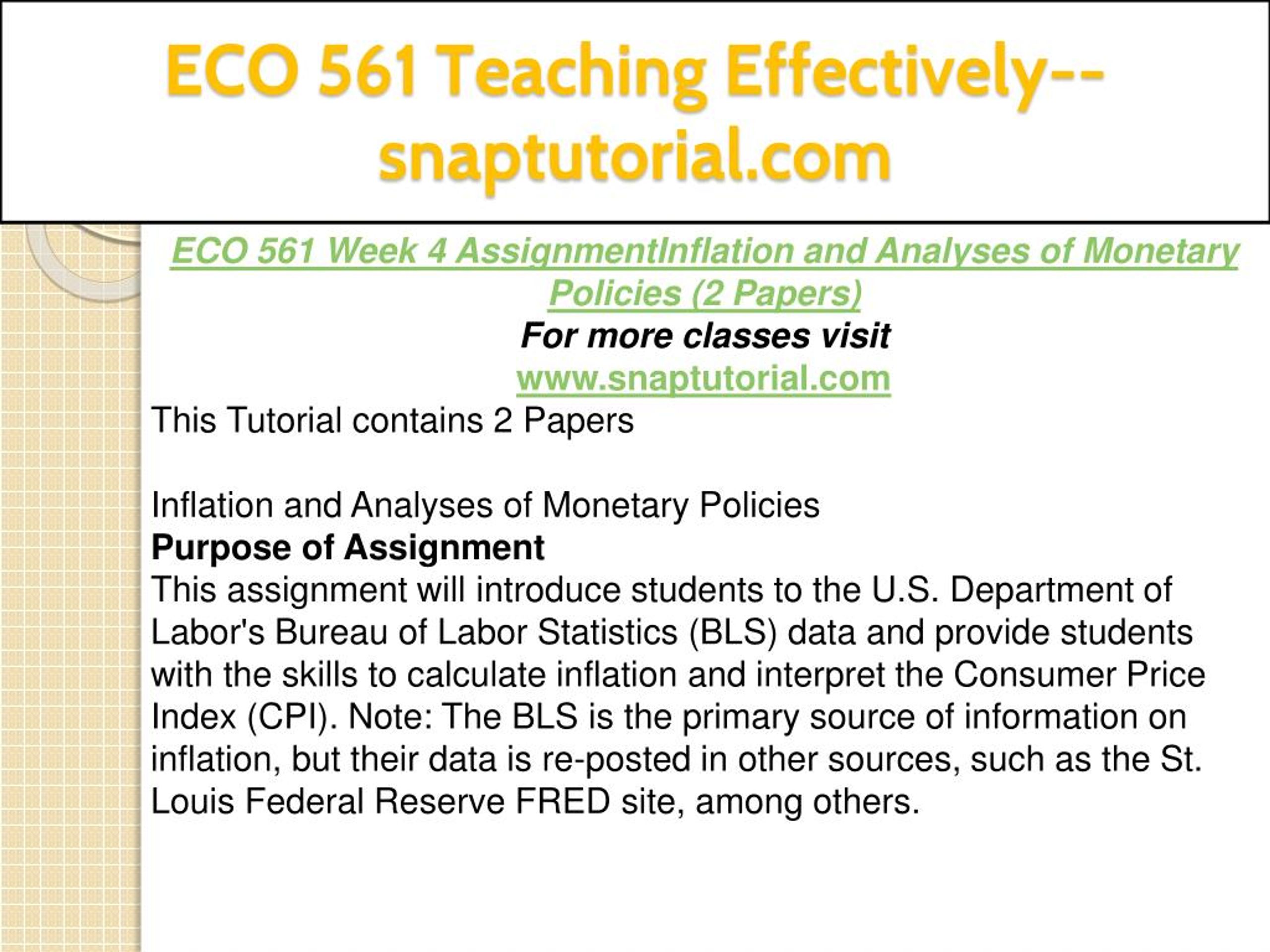 ECO 561 Teaching Effectively--snaptutorial.com

ECO 561 Week 4 AssignmentInflation and Analyses of Monetary Policies (2 Papers)
For more classes visit
www.snaptutorial.com
This Tutorial contains 2 Papers

Inflation and Analyses of Monetary Policies
Purpose of Assignment
This assignment will introduce students to the U.S. Department of Labor's Bureau of Labor Statistics (BLS) data and provide students with the skills to calculate inflation and interpret the Consumer Price Index (CPI). Note: The BLS is the primary source of information on inflation, but their data is re-posted in other sources, such as the St. Louis Federal Reserve FRED site, among others.